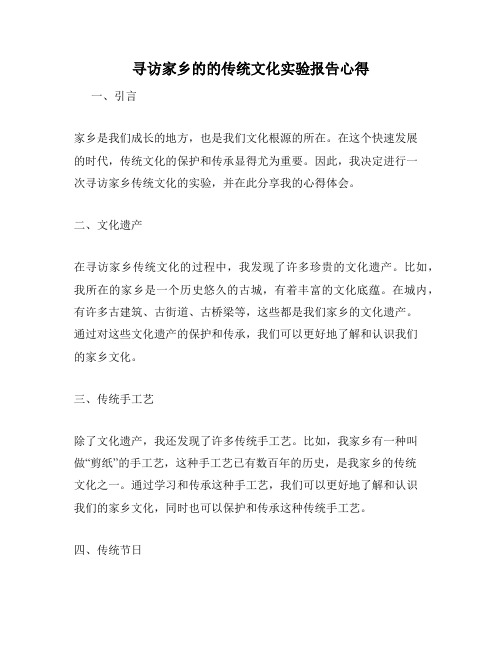 寻访家乡的的传统文化实验报告心得

一、引言

家乡是我们成长的地方，也是我们文化根源的所在。在这个快速发展的时代，传统文化的保护和传承显得尤为重要。因此，我决定进行一次寻访家乡传统文化的实验，并在此分享我的心得体会。

二、文化遗产

在寻访家乡传统文化的过程中，我发现了许多珍贵的文化遗产。比如，我所在的家乡是一个历史悠久的古城，有着丰富的文化底蕴。在城内，有许多古建筑、古街道、古桥梁等，这些都是我们家乡的文化遗产。通过对这些文化遗产的保护和传承，我们可以更好地了解和认识我们的家乡文化。

三、传统手工艺

除了文化遗产，我还发现了许多传统手工艺。比如，我家乡有一种叫做“剪纸”的手工艺，这种手工艺已有数百年的历史，是我家乡的传统文化之一。通过学习和传承这种手工艺，我们可以更好地了解和认识我们的家乡文化，同时也可以保护和传承这种传统手工艺。

四、传统节日